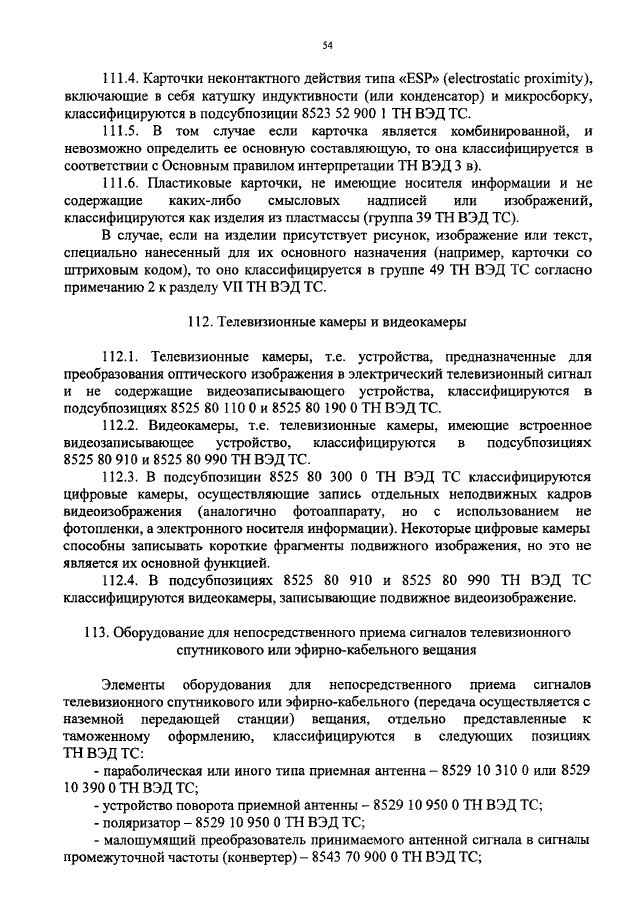 54

111.4. Карточки неконтактного действия типа «ESP» (electrostatic proximity), включающие в себя катушку индуктивности (или конденсатор) и микросборку, классифицируются в подсубпозиции 8523 52 900 1 ТН ВЭД ТС.

111.5. В том случае если карточка является комбинированной, и невозможно определить ее основную составляющую, то она классифицируется в соответствии с Основным правилом интерпретации ТН ВЭД 3 в).

111.6. Пластиковые карточки, не имеющие носителя информации и не содержащие каких-либо смысловых надписей или изображений, классифицируются как изделия из пластмассы (группа 39 ТН ВЭД ТС).

В случае, если на изделии присутствует рисунок, изображение или текст, специально нанесенный для их основного назначения (например, карточки со штриховым кодом), то оно классифицируется в группе 49 ТН ВЭД ТС согласно примечанию 2 к разделу VII ТН ВЭД ТС.

112. Телевизионные камеры и видеокамеры

112.1. Телевизионные камеры, т.е. устройства, предназначенные для преобразования оптического изображения в электрический телевизионный сигнал и не содержащие видеозаписывающего устройства, классифицируются в подсубпозициях 8525 80 110 0 и 8525 80 190 0 ТН ВЭД ТС.

112.2. Видеокамеры, т.е. телевизионные камеры, имеющие встроенное видеозаписывающее устройство, классифицируются в подсубпозициях 8525 80 910 и 8525 80 990 ТН ВЭД ТС.

112.3. В подсубпозиции 8525 80 300 0 ТН ВЭД ТС классифицируются цифровые камеры, осуществляющие запись отдельных неподвижных кадров видеоизображения (аналогично фотоаппарату, но с использованием не фотопленки, а электронного носителя информации). Некоторые цифровые камеры способны записывать короткие фрагменты подвижного изображения, но это не является их основной функцией.

112.4. В подсубпозициях 8525 80 910 и 8525 80 990 ТН ВЭД ТС классифицируются видеокамеры, записывающие подвижное видеоизображение.

113. Оборудование для непосредственного приема сигналов телевизионного спутникового или эфирно-кабельного вещания

Элементы оборудования для непосредственного приема сигналов телевизионного спутникового или эфирно-кабельного (передача осуществляется с наземной передающей станции) вещания, отдельно представленные к таможенному оформлению, классифицируются в следующих позициях ТН ВЭД ТС:

- параболическая или иного типа приемная антенна – 8529 10 310 0 или 8529 10 390 0 ТН ВЭД ТС;

- устройство поворота приемной антенны – 8529 10 950 0 ТН ВЭД ТС;

- поляризатор – 8529 10 950 0 ТН ВЭД ТС;

- малошумящий преобразователь принимаемого антенной сигнала в сигналы промежуточной частоты (конвертер) – 8543 70 900 0 ТН ВЭД ТС;